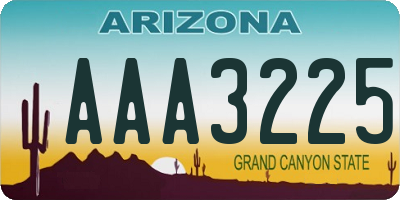 ARIZONA

AAA3225

GRAND CANYON STATE